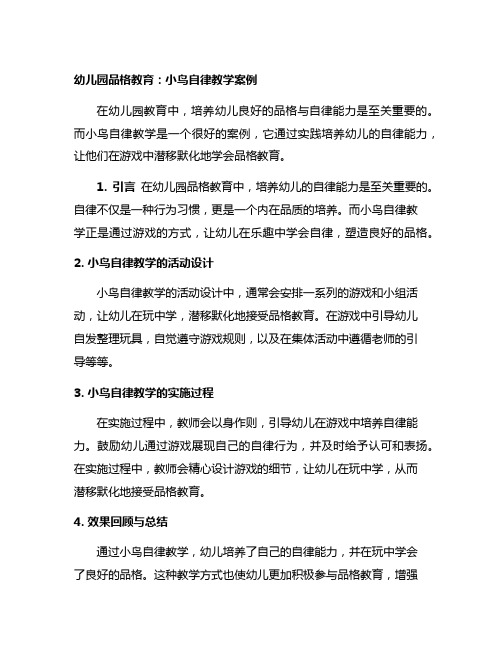 幼儿园品格教育：小鸟自律教学案例

在幼儿园教育中，培养幼儿良好的品格与自律能力是至关重要的。而小鸟自律教学是一个很好的案例，它通过实践培养幼儿的自律能力，让他们在游戏中潜移默化地学会品格教育。

1. 引言 在幼儿园品格教育中，培养幼儿的自律能力是至关重要的。自律不仅是一种行为习惯，更是一个内在品质的培养。而小鸟自律教学正是通过游戏的方式，让幼儿在乐趣中学会自律，塑造良好的品格。

2. 小鸟自律教学的活动设计

小鸟自律教学的活动设计中，通常会安排一系列的游戏和小组活动，让幼儿在玩中学，潜移默化地接受品格教育。在游戏中引导幼儿自发整理玩具，自觉遵守游戏规则，以及在集体活动中遵循老师的引导等等。

3. 小鸟自律教学的实施过程

在实施过程中，教师会以身作则，引导幼儿在游戏中培养自律能力。鼓励幼儿通过游戏展现自己的自律行为，并及时给予认可和表扬。在实施过程中，教师会精心设计游戏的细节，让幼儿在玩中学，从而潜移默化地接受品格教育。

4. 效果回顾与总结

通过小鸟自律教学，幼儿培养了自己的自律能力，并在玩中学会了良好的品格。这种教学方式也使幼儿更加积极参与品格教育，增强